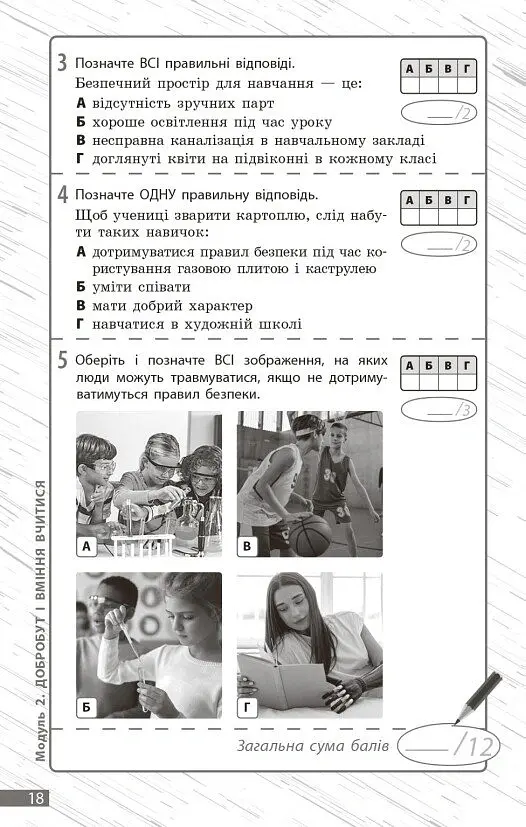 3 Позначте ВСІ правильні відповіді.

Безпечний простір для навчання — це:

А відсутність зручних парт

Б хороше освітлення під час уроку

В несправна каналізація в навчальному закладі

Г доглянуті квіти на підвіконні в кожному класі

| А | Б | В | Г |
|---|---|---|---|
|  |  |  |  |

____/2

4 Позначте ОДНУ правильну відповідь.

Щоб учениці зварити картоплю, слід набути таких навичок:

А дотримуватися правил безпеки під час користування газовою плитою і каструлею

Б уміти співати

В мати добрий характер

Г навчатися в художній школі

| А | Б | В | Г |
|---|---|---|---|
|  |  |  |  |

____/2

5 Оберіть і позначте ВСІ зображення, на яких люди можуть травмуватися, якщо не дотримуватимуться правил безпеки.

| А | Б | В | Г |
|---|---|---|---|
|  |  |  |  |

____/3

А

В

Б

Г

Загальна сума балів ____/12

Модуль 2. ДОБРОБУТ І ВМІННЯ ВЧИТИСЯ

18